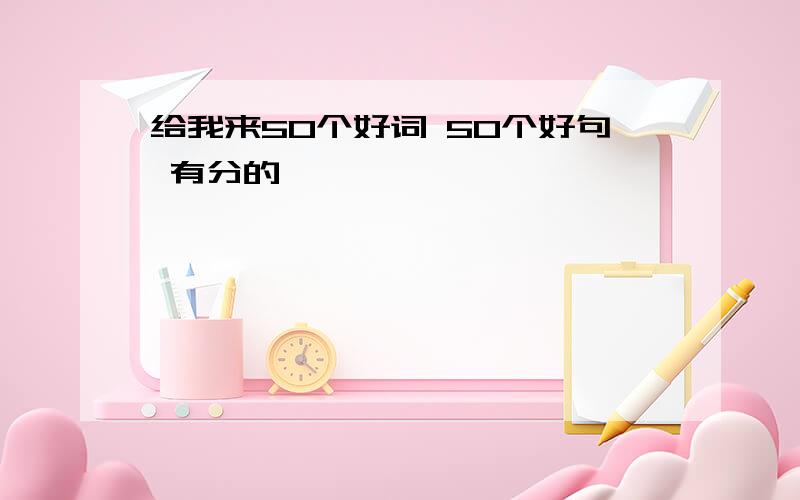 给我来50个好词 50个好句 有分的